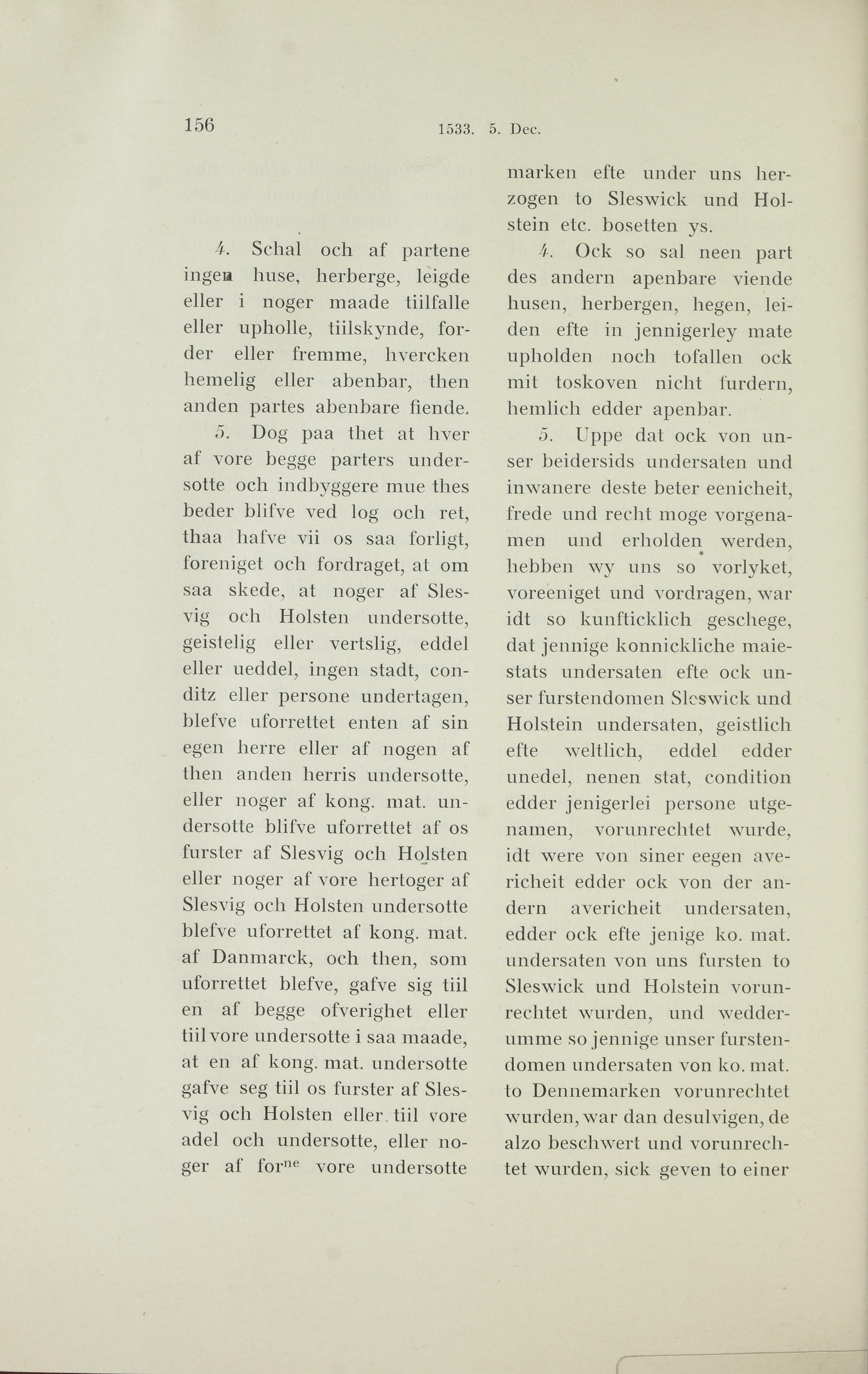 156 1533. 5. Dec.

4. Schal och af partene ingen huse, herberge, leigde eller i noger maade tiilfalle eller upholle, tiilskynde, forder eller fremme, hvercken hemelig eller abenbar, then anden partes abenbare fiende.

5. Dog paa thet at hver af vore begge parters undersotte och indbyggere mue thes beder blifve ved log och ret, thaa hafve vii os saa forligt, foreniget och fordraget, at om saa skede, at noger af Slesvig och Holsten undersotte, geistelig eller vertslig, eddel eller ueddel, ingen stadt, conditz eller persone undertagen, blefve uforrettet enten af sin egen herre eller af nogen af then anden herris undersotte, eller noger af kong. mat. undersotte blifve uforrettet af os furster af Slesvig och Holsten eller noger af vore hertoger af Slesvig och Holsten undersotte blefve uforrettet af kong. mat. af Danmarck, och then, som uforrettet blefve, gafve sig tiil en af begge ofverighet eller tiil vore undersotte i saa maade, at en af kong. mat. undersotte gafve seg tiil os furster af Slesvig och Holsten eller tiil vore adel och undersotte, eller noger af for$^{ne}$ vore undersotte

marken efte under uns herzogen to Sleswick und Holstein etc. bosetten ys.

4. Ock so sal neen part des andern apenbare viende husen, herbergen, hegen, leiden efte in jennigerley mate upholden noch tofallen ock mit toskoven nicht furdern, hemlich edder apenbar.

5. Uppe dat ock von unser beidersids undersaten und inwanere deste beter eenicheit, frede und recht moge vorgenamen und erholden werden, hebben wy uns so vorlyket, voreeniget und vordragen, war idt so kunfticklich geschege, dat jennige konnickliche maiestats undersaten efte ock unser furstendomen Sleswick und Holstein undersaten, geistlich efte weltlich, eddel edder unedel, nenen stat, condition edder jenigerlei persone utgenamen, vorunrechtet wurde, idt were von siner eegen avericheit edder ock von der andern avericheit undersaten, edder ock efte jenige ko. mat. undersaten von uns fursten to Sleswick und Holstein vorunrechtet wurden, und wedderumme so jennige unser furstendomen undersaten von ko. mat. to Dennemarken vorunrechtet wurden, war dan desulvigen, de alzo beschwert und vorunrechtet wurden, sick geven to einer